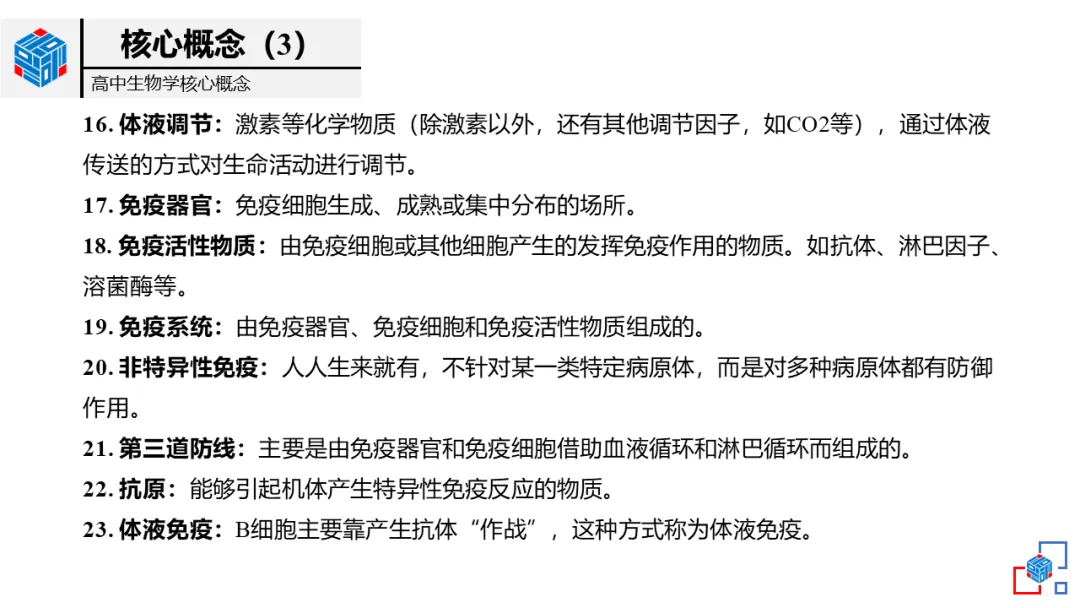 核心概念（3）

高中生物学核心概念

16.体液调节：激素等化学物质（除激素以外，还有其他调节因子，如CO2等），通过体液传送的方式对生命活动进行调节。

17.免疫器官：免疫细胞生成、成熟或集中分布的场所。

18.免疫活性物质：由免疫细胞或其他细胞产生的发挥免疫作用的物质。如抗体、淋巴因子、溶菌酶等。

19.免疫系统：由免疫器官、免疫细胞和免疫活性物质组成的。

20.非特异性免疫：人人生来就有，不针对某一类特定病原体，而是对多种病原体都有防御作用。

21.第三道防线：主要是由免疫器官和免疫细胞借助血液循环和淋巴循环而组成的。

22.抗原：能够引起机体产生特异性免疫反应的物质。

23.体液免疫：B细胞主要靠产生抗体“作战”，这种方式称为体液免疫。